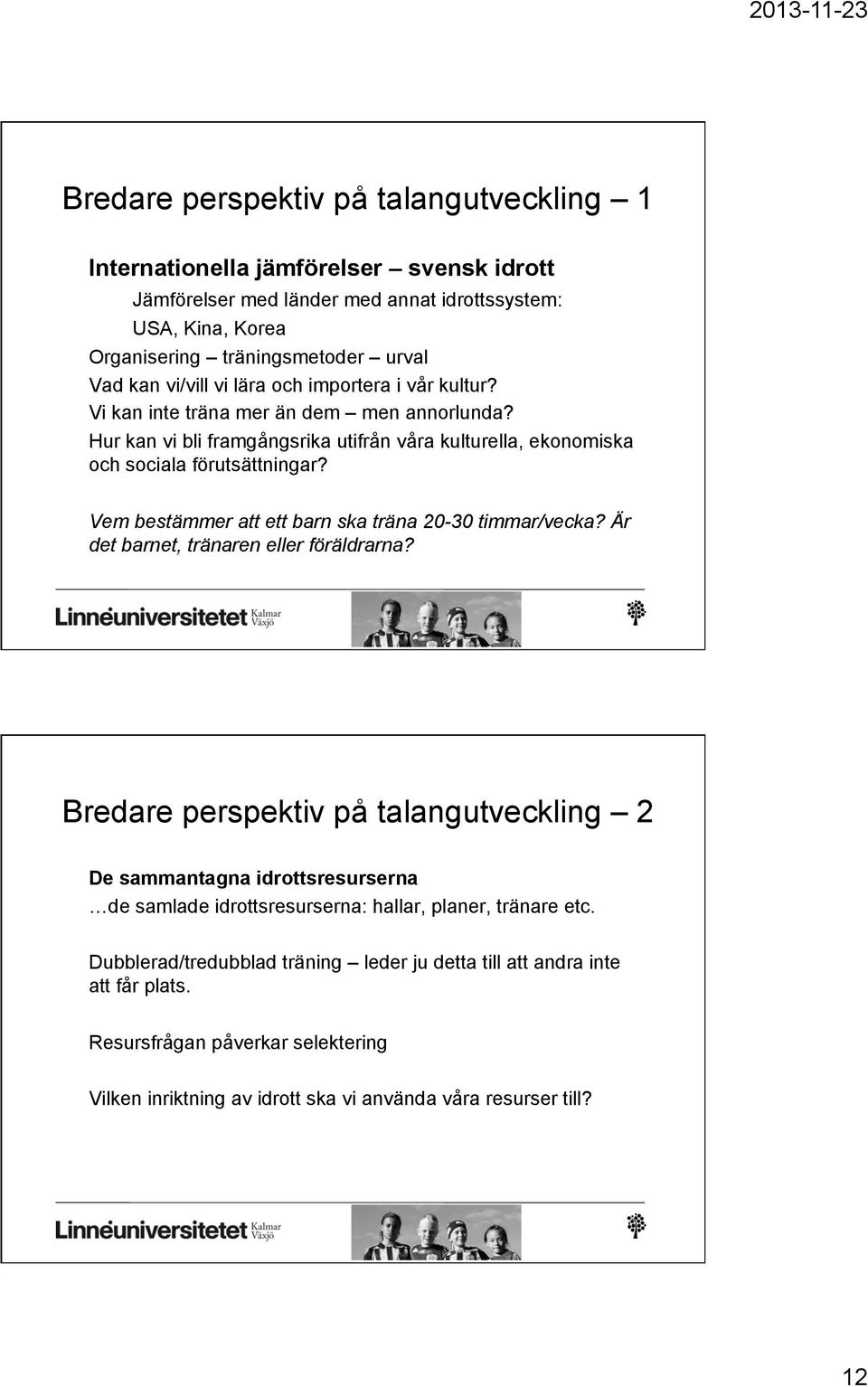 2013-11-23

Bredare perspektiv på talangutveckling – 1

Internationella jämförelser – svensk idrott

Jämförelser med länder med annat idrottssystem: USA, Kina, Korea

Organisering – träningsmetoder – urval

Vad kan vi/vill vi lära och importera i vår kultur?

Vi kan inte träna mer än dem – men annorlunda?

Hur kan vi bli framgångsrika utifrån våra kulturella, ekonomiska och sociala förutsättningar?

Vem bestämmer att ett barn ska träna 20-30 timmar/vecka? Är det barnet, tränaren eller föräldrarna?

Linnéuniversitetet Kalmar Växjö

Bredare perspektiv på talangutveckling – 2

De sammantagna idrottsresurserna

…de samlade idrottsresurserna: hallar, planer, tränare etc.

Dubblerad/tredubblad träning – leder ju detta till att andra inte att får plats.

Resursfrågan påverkar selektering

Vilken inriktning av idrott ska vi använda våra resurser till?

Linnéuniversitetet Kalmar Växjö

12